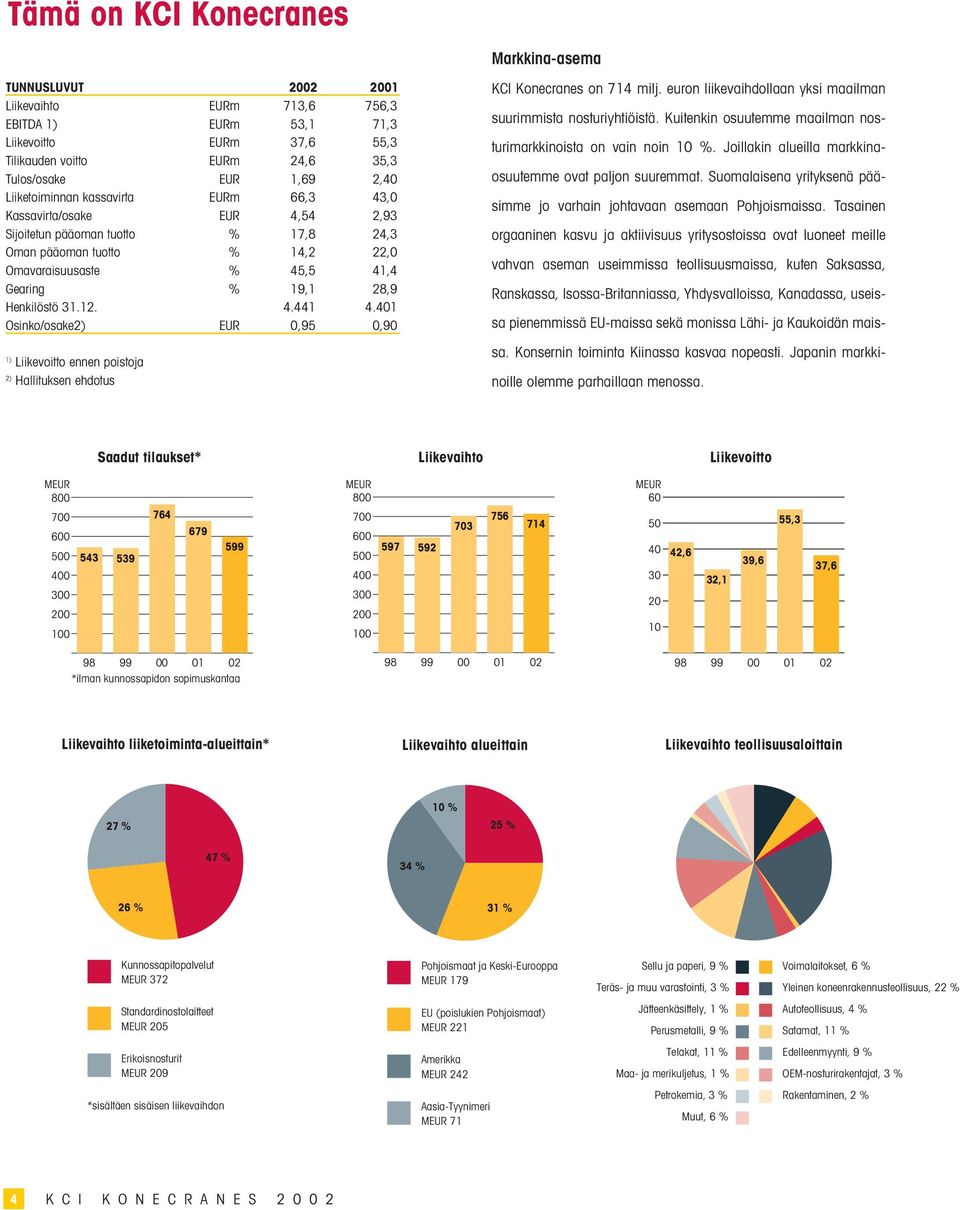 Tämä on KCI Konecranes

| TUNNUSLUVUT | | 2002 | 2001 |
|---|---|---|---|
| Liikevaihto | EURm | 713,6 | 756,3 |
| EBITDA 1) | EURm | 53,1 | 71,3 |
| Liikevoitto | EURm | 37,6 | 55,3 |
| Tilikauden voitto | EURm | 24,6 | 35,3 |
| Tulos/osake | EUR | 1,69 | 2,40 |
| Liiketoiminnan kassavirta | EURm | 66,3 | 43,0 |
| Kassavirta/osake | EUR | 4,54 | 2,93 |
| Sijoitetun pääoman tuotto | % | 17,8 | 24,3 |
| Oman pääoman tuotto | % | 14,2 | 22,0 |
| Omavaraisuusaste | % | 45,5 | 41,4 |
| Gearing | % | 19,1 | 28,9 |
| Henkilöstö 31.12. | | 4.441 | 4.401 |
| Osinko/osake2) | EUR | 0,95 | 0,90 |

$^{1)}$ Liikevoitto ennen poistoja
$^{2)}$ Hallituksen ehdotus

Markkina-asema

KCI Konecranes on 714 milj. euron liikevaihdollaan yksi maailman suurimmista nosturiyhtiöistä. Kuitenkin osuutemme maailman nosturimarkkinoista on vain noin 10 %. Joillakin alueilla markkinaosuutemme ovat paljon suuremmat. Suomalaisena yrityksenä pääsimme jo varhain johtavaan asemaan Pohjoismaissa. Tasainen orgaaninen kasvu ja aktiivisuus yritysostoissa ovat luoneet meille vahvan aseman useimmissa teollisuusmaissa, kuten Saksassa, Ranskassa, Isossa-Britanniassa, Yhdysvalloissa, Kanadassa, useissa pienemmissä EU-maissa sekä monissa Lähi- ja Kaukoidän maissa. Konsernin toiminta Kiinassa kasvaa nopeasti. Japanin markkinoille olemme parhaillaan menossa.

Saadut tilaukset*
MEUR
800
700
600
500
400
300
200
100
543 539 764 679 599
98 99 00 01 02
*ilman kunnossapidon sopimuskantaa

Liikevaihto
MEUR
800
700
600
500
400
300
200
100
597 592 703 756 714
98 99 00 01 02

Liikevoitto
MEUR
60
50
40
30
20
10
42,6 32,1 39,6 55,3 37,6
98 99 00 01 02

Liikevaihto liiketoiminta-alueittain*
27 % 47 % 26 %
Kunnossapitopalvelut MEUR 372
Standardinostolaitteet MEUR 205
Erikoisnosturit MEUR 209
*sisältäen sisäisen liikevaihdon

Liikevaihto alueittain
10 % 25 % 34 % 31 %
Pohjoismaat ja Keski-Eurooppa MEUR 179
EU (poislukien Pohjoismaat) MEUR 221
Amerikka MEUR 242
Aasia-Tyynimeri MEUR 71

Liikevaihto teollisuusaloittain
Sellu ja paperi, 9 %
Teräs- ja muu varastointi, 3 %
Jätteenkäsittely, 1 %
Perusmetalli, 9 %
Telakat, 11 %
Maa- ja merikuljetus, 1 %
Petrokemia, 3 %
Muut, 6 %
Voimalaitokset, 6 %
Yleinen koneenrakennusteollisuus, 22 %
Autoteollisuus, 4 %
Satamat, 11 %
Edelleenmyynti, 9 %
OEM-nosturirakentajat, 3 %
Rakentaminen, 2 %

4 KCI KONECRANES 2002